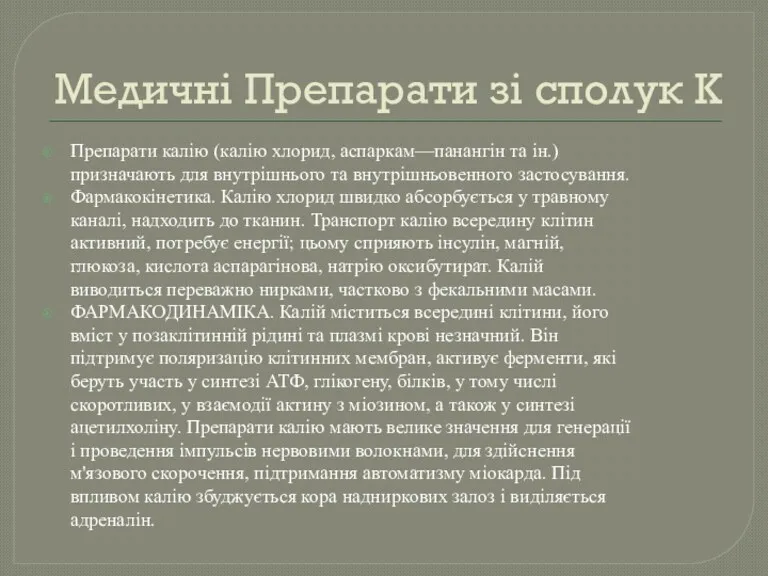 Медичні Препарати зі сполук К

Препарати калію (калію хлорид, аспаркам—панангін та ін.) призначають для внутрішнього та внутрішньовенного застосування.

Фармакокінетика. Калію хлорид швидко абсорбується у травному каналі, надходить до тканин. Транспорт калію всередину клітин активний, потребує енергії; цьому сприяють інсулін, магній, глюкоза, кислота аспарагінова, натрію оксибутират. Калій виводиться переважно нирками, частково з фекальними масами.

ФАРМАКОДИНАМІКА. Калій міститься всередині клітини, його вміст у позаклітинній рідині та плазмі крові незначний. Він підтримує поляризацію клітинних мембран, активує ферменти, які беруть участь у синтезі АТФ, глікогену, білків, у тому числі скоротливих, у взаємодії актину з міозином, а також у синтезі ацетилхоліну. Препарати калію мають велике значення для генерації і проведення імпульсів нервовими волокнами, для здійснення м'язового скорочення, підтримання автоматизму міокарда. Під впливом калію збуджується кора надниркових залоз і виділяється адреналін.